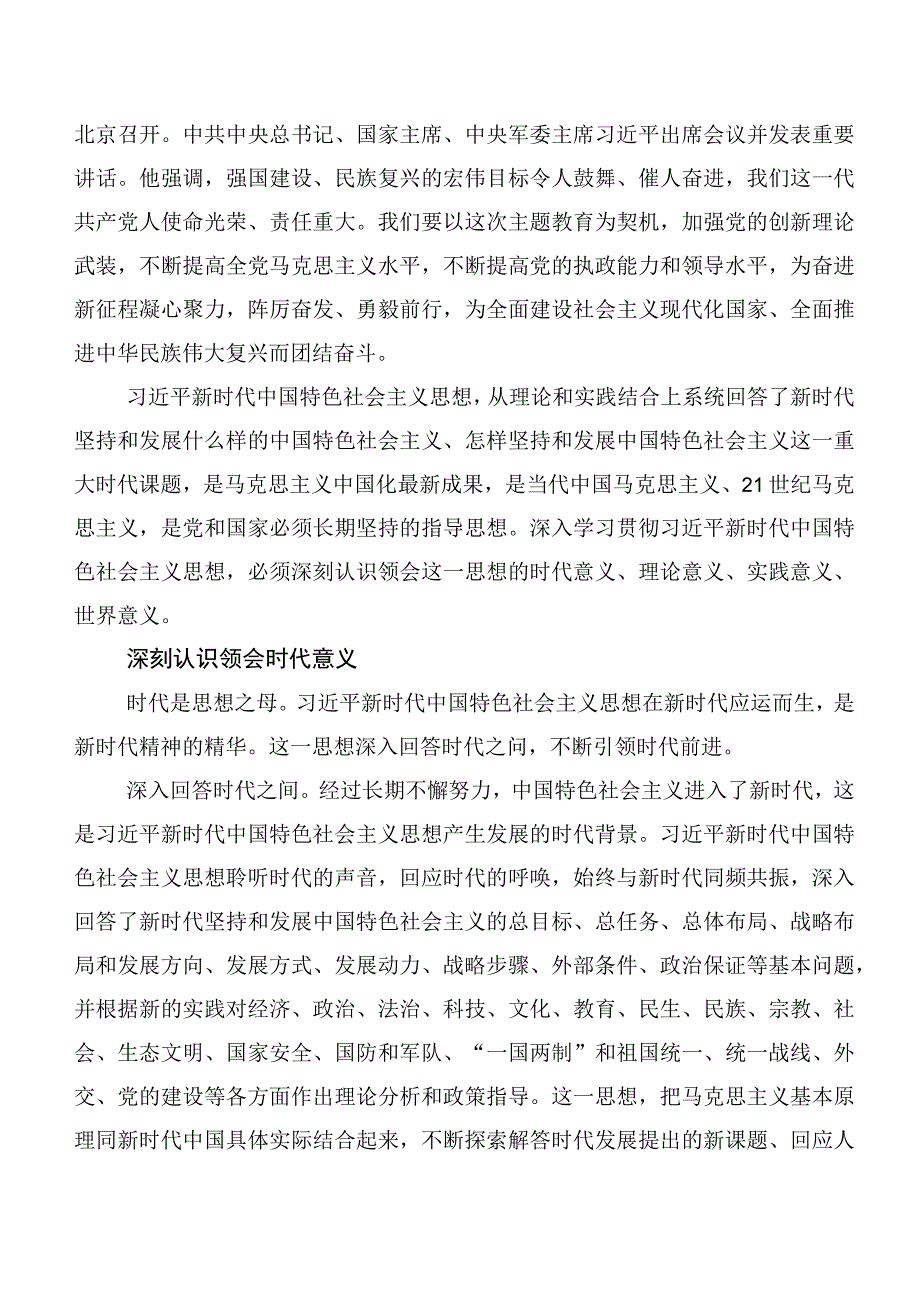 北京召开。中共中央总书记、国家主席、中央军委主席习近平出席会议并发表重要讲话。他强调，强国建设、民族复兴的宏伟目标令人鼓舞、催人奋进，我们这一代共产党人使命光荣、责任重大。我们要以这次主题教育为契机，加强党的创新理论武装，不断提高全党马克思主义水平，不断提高党的执政能力和领导水平，为奋进新征程凝心聚力，阵厉奋发、勇毅前行，为全面建设社会主义现代化国家、全面推进中华民族伟大复兴而团结奋斗。

习近平新时代中国特色社会主义思想，从理论和实践结合上系统回答了新时代坚持和发展什么样的中国特色社会主义、怎样坚持和发展中国特色社会主义这一重大时代课题，是马克思主义中国化最新成果，是当代中国马克思主义、21世纪马克思主义，是党和国家必须长期坚持的指导思想。深入学习贯彻习近平新时代中国特色社会主义思想，必须深刻认识领会这一思想的时代意义、理论意义、实践意义、世界意义。

深刻认识领会时代意义

时代是思想之母。习近平新时代中国特色社会主义思想在新时代应运而生，是新时代精神的精华。这一思想深入回答时代之问，不断引领时代前进。

深入回答时代之间。经过长期不懈努力，中国特色社会主义进入了新时代，这是习近平新时代中国特色社会主义思想产生发展的时代背景。习近平新时代中国特色社会主义思想聆听时代的声音，回应时代的呼唤，始终与新时代同频共振，深入回答了新时代坚持和发展中国特色社会主义的总目标、总任务、总体布局、战略布局和发展方向、发展方式、发展动力、战略步骤、外部条件、政治保证等基本问题，并根据新的实践对经济、政治、法治、科技、文化、教育、民生、民族、宗教、社会、生态文明、国家安全、国防和军队、“一国两制”和祖国统一、统一战线、外交、党的建设等各方面作出理论分析和政策指导。这一思想，把马克思主义基本原理同新时代中国具体实际结合起来，不断探索解答时代发展提出的新课题、回应人